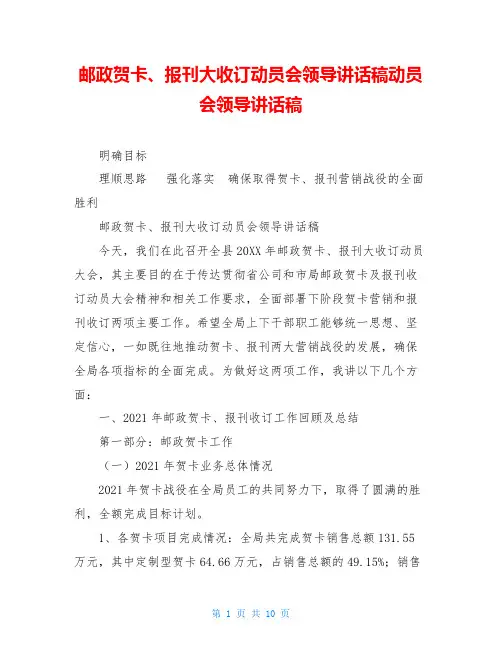 邮政贺卡、报刊大收订动员会领导讲话稿动员会领导讲话稿

明确目标

理顺思路　强化落实　确保取得贺卡、报刊营销战役的全面胜利

邮政贺卡、报刊大收订动员会领导讲话稿

今天，我们在此召开全县20XX年邮政贺卡、报刊大收订动员大会，其主要目的在于传达贯彻省公司和市局邮政贺卡及报刊收订动员大会精神和相关工作要求，全面部署下阶段贺卡营销和报刊收订两项主要工作。希望全局上下干部职工能够统一思想、坚定信心，一如既往地推动贺卡、报刊两大营销战役的发展，确保全局各项指标的全面完成。为做好这两项工作，我讲以下几个方面：

一、2021年邮政贺卡、报刊收订工作回顾及总结

第一部分：邮政贺卡工作

（一）2021年贺卡业务总体情况

2021年贺卡战役在全局员工的共同努力下，取得了圆满的胜利，全额完成目标计划。

1、各贺卡项目完成情况：全局共完成贺卡销售总额131.55万元，其中定制型贺卡64.66万元，占销售总额的49.15%；销售

第 1 页 共 10 页